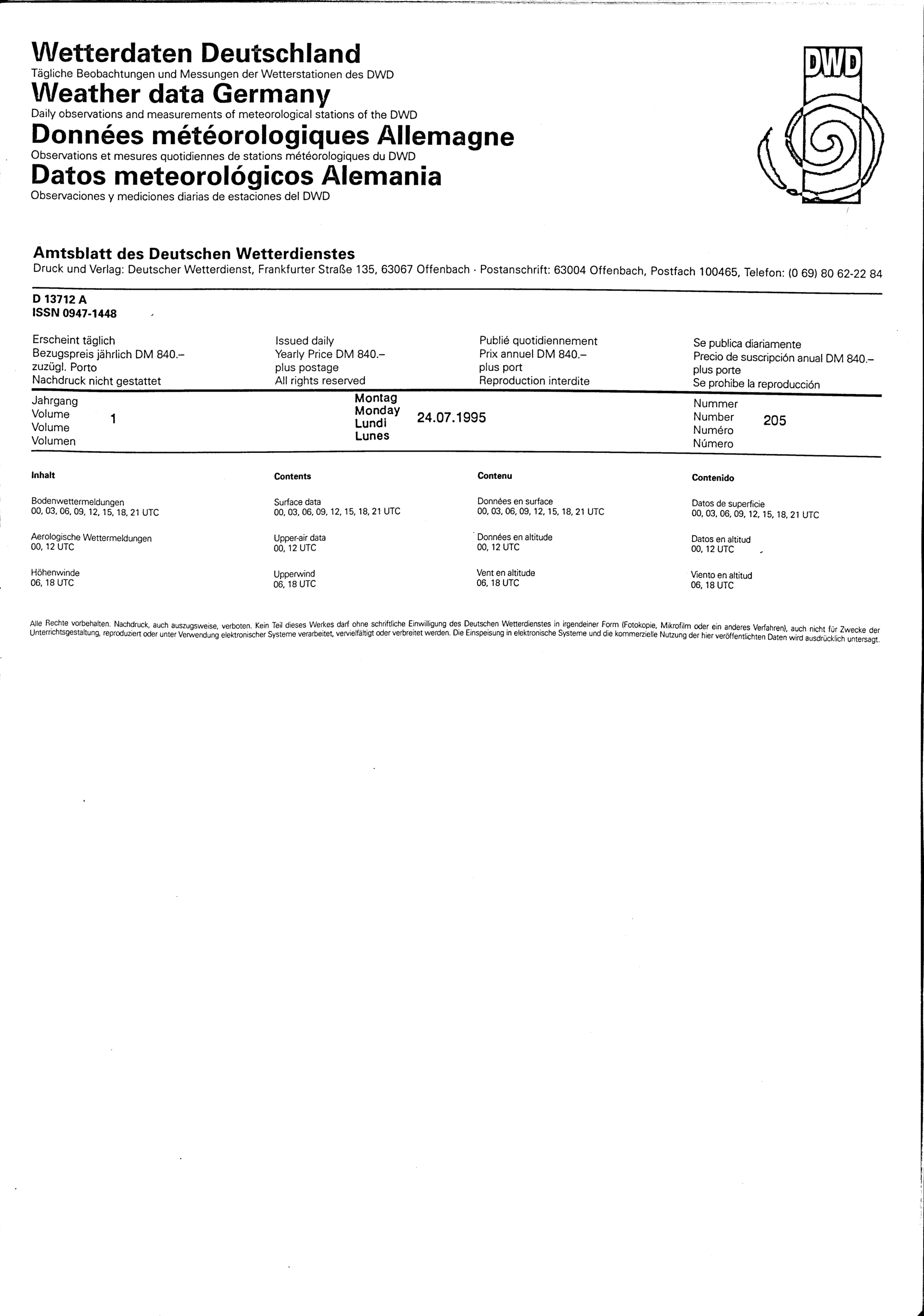 Wetterdaten Deutschland
Tägliche Beobachtungen und Messungen der Wetterstationen des DWD
Weather data Germany
Daily observations and measurements of meteorological stations of the DWD
Données météorologiques Allemagne
Observations et mesures quotidiennes de stations météorologiques du DWD
Datos meteorológicos Alemania
Observaciones y mediciones diarias de estaciones del DWD

DWD

Amtsblatt des Deutschen Wetterdienstes
Druck und Verlag: Deutscher Wetterdienst, Frankfurter Straße 135, 63067 Offenbach · Postanschrift: 63004 Offenbach, Postfach 100465, Telefon: (0 69) 80 62-22 84

D 13712 A
ISSN 0947-1448

Erscheint täglich
Bezugspreis jährlich DM 840.–
zuzügl. Porto
Nachdruck nicht gestattet

Issued daily
Yearly Price DM 840.–
plus postage
All rights reserved

Publié quotidiennement
Prix annuel DM 840.–
plus port
Reproduction interdite

Se publica diariamente
Precio de suscripción anual DM 840.–
plus porte
Se prohibe la reproducción

Jahrgang
Volume
Volume
Volumen
1

Montag
Monday
Lundi
Lunes
24.07.1995

Nummer
Number
Numéro
Número
205

Inhalt

Bodenwettermeldungen
00, 03, 06, 09, 12, 15, 18, 21 UTC

Aerologische Wettermeldungen
00, 12 UTC

Höhenwinde
06, 18 UTC

Contents

Surface data
00, 03, 06, 09, 12, 15, 18, 21 UTC

Upper-air data
00, 12 UTC

Upperwind
06, 18 UTC

Contenu

Données en surface
00, 03, 06, 09, 12, 15, 18, 21 UTC

Données en altitude
00, 12 UTC

Vent en altitude
06, 18 UTC

Contenido

Datos de superficie
00, 03, 06, 09, 12, 15, 18, 21 UTC

Datos en altitud
00, 12 UTC

Viento en altitud
06, 18 UTC

Alle Rechte vorbehalten. Nachdruck, auch auszugsweise, verboten. Kein Teil dieses Werkes darf ohne schriftliche Einwilligung des Deutschen Wetterdienstes in irgendeiner Form (Fotokopie, Mikrofilm oder ein anderes Verfahren), auch nicht für Zwecke der Unterrichtsgestaltung, reproduziert oder unter Verwendung elektronischer Systeme verarbeitet, vervielfältigt oder verbreitet werden. Die Einspeisung in elektronische Systeme und die kommerzielle Nutzung der hier veröffentlichten Daten wird ausdrücklich untersagt.